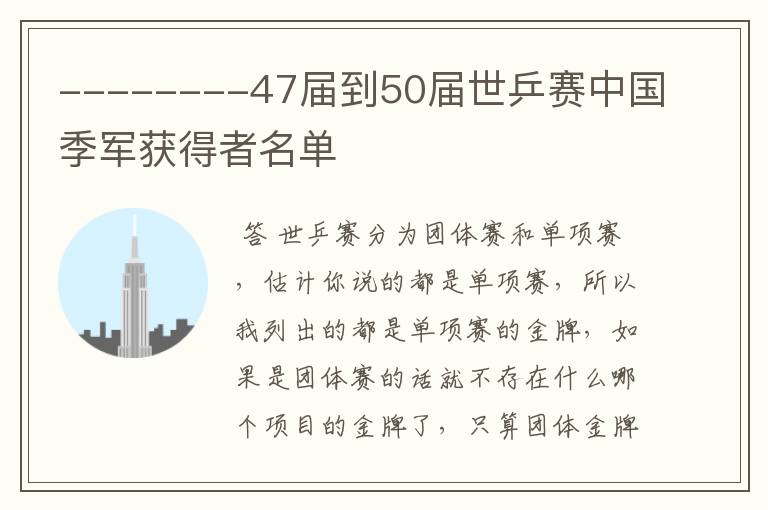 ---------47届到50届世乒赛中国季军获得者名单

答 世乒赛分为团体赛和单项赛，估计你说的都是单项赛，所以我列出的都是单项赛的金牌，如果是团体赛的话就不存在什么哪个项目的金牌了，只算团体金牌